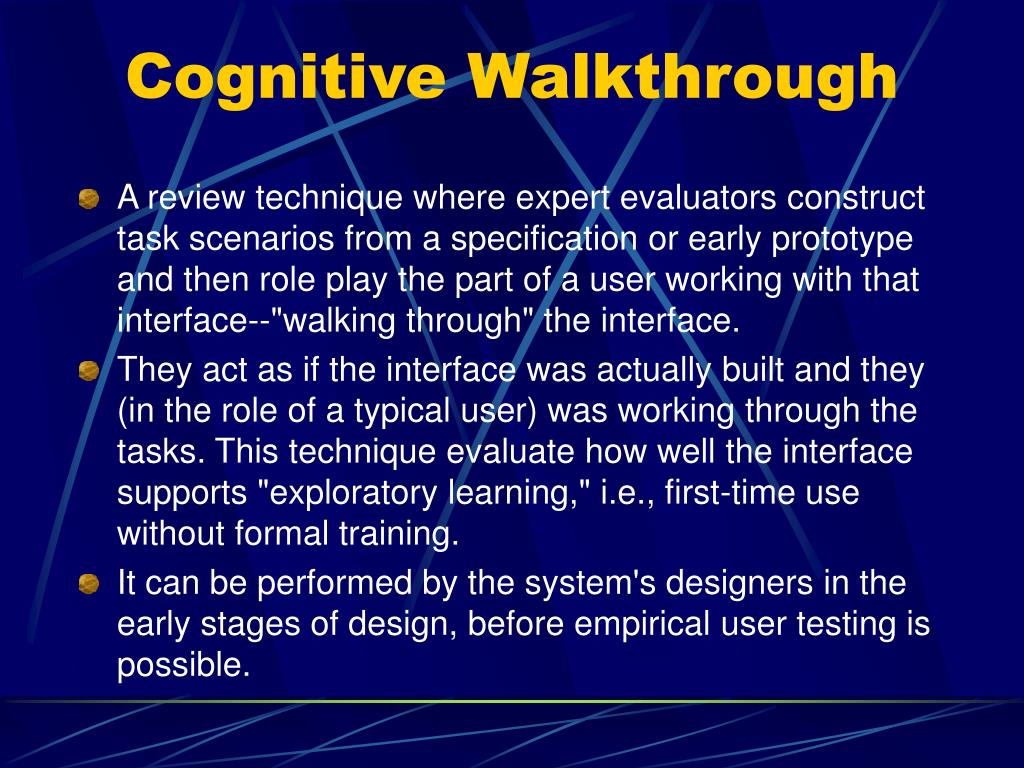 Cognitive Walkthrough

A review technique where expert evaluators construct task scenarios from a specification or early prototype and then role play the part of a user working with that interface--"walking through" the interface.

They act as if the interface was actually built and they (in the role of a typical user) was working through the tasks. This technique evaluate how well the interface supports "exploratory learning," i.e., first-time use without formal training.

It can be performed by the system's designers in the early stages of design, before empirical user testing is possible.